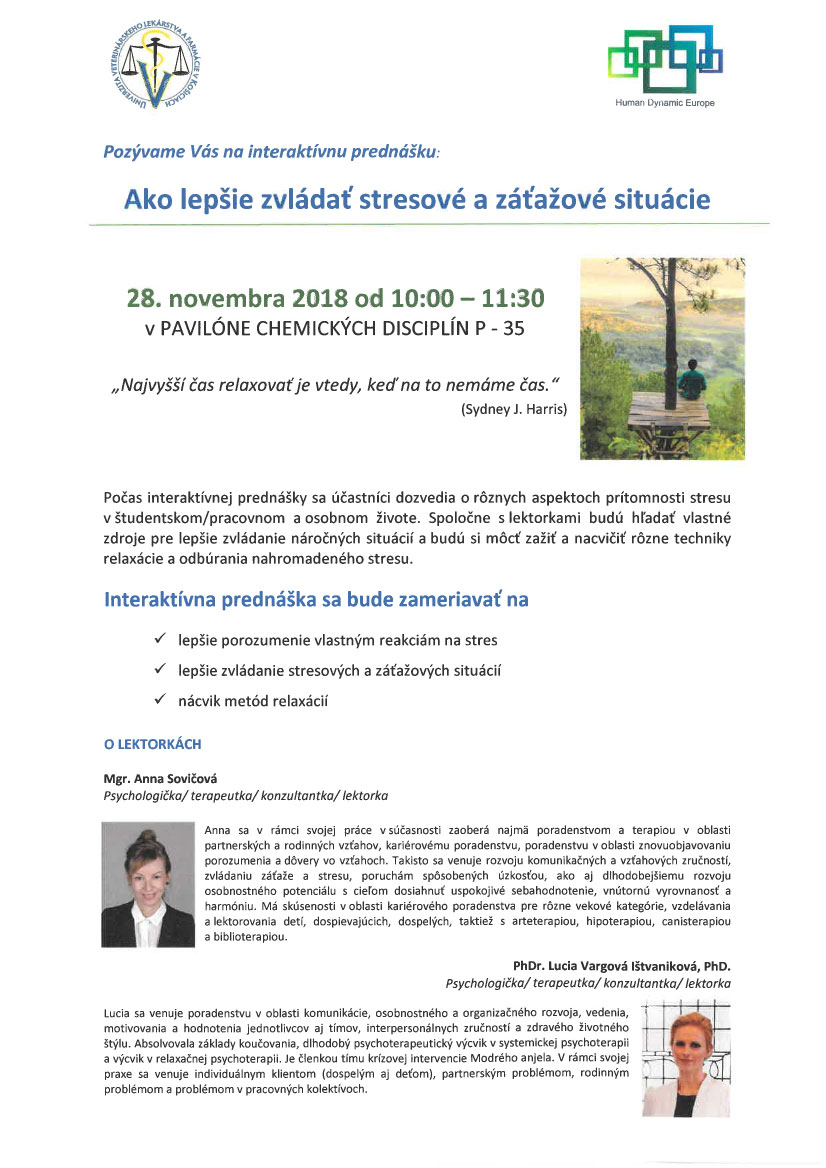 UNIVERZITA VETERINÁRSKEHO LEKÁRSTVA A FARMÁCIE V KOŠICIACH

Human Dynamic Europe

Pozývame Vás na interaktívnu prednášku:

Ako lepšie zvládať stresové a záťažové situácie

28. novembra 2018 od 10:00 – 11:30
v PAVILÓNE CHEMICKÝCH DISCIPLÍN P - 35

„Najvyšší čas relaxovať je vtedy, keď na to nemáme čas."
(Sydney J. Harris)

Počas interaktívnej prednášky sa účastníci dozvedia o rôznych aspektoch prítomnosti stresu v študentskom/pracovnom a osobnom živote. Spoločne s lektorkami budú hľadať vlastné zdroje pre lepšie zvládanie náročných situácií a budú si môcť zažiť a nacvičiť rôzne techniky relaxácie a odbúrania nahromadeného stresu.

Interaktívna prednáška sa bude zameriavať na

✓ lepšie porozumenie vlastným reakciám na stres
✓ lepšie zvládanie stresových a záťažových situácií
✓ nácvik metód relaxácií

O LEKTORKÁCH

Mgr. Anna Sovičová
Psychologička/ terapeutka/ konzultantka/ lektorka

Anna sa v rámci svojej práce v súčasnosti zaoberá najmä poradenstvom a terapiou v oblasti partnerských a rodinných vzťahov, kariérovému poradenstvu, poradenstvu v oblasti znovuobjavovaniu porozumenia a dôvery vo vzťahoch. Takisto sa venuje rozvoju komunikačných a vzťahových zručností, zvládaniu záťaže a stresu, poruchám spôsobených úzkosťou, ako aj dlhodobejšiemu rozvoju osobnostného potenciálu s cieľom dosiahnuť uspokojivé sebahodnotenie, vnútornú vyrovnanosť a harmóniu. Má skúsenosti v oblasti kariérového poradenstva pre rôzne vekové kategórie, vzdelávania a lektorovania detí, dospievajúcich, dospelých, taktiež s arteterapiou, hipoterapiou, canisterapiou a biblioterapiou.

PhDr. Lucia Vargová Ištvaniková, PhD.
Psychologička/ terapeutka/ konzultantka/ lektorka

Lucia sa venuje poradenstvu v oblasti komunikácie, osobnostného a organizačného rozvoja, vedenia, motivovania a hodnotenia jednotlivcov aj tímov, interpersonálnych zručností a zdravého životného štýlu. Absolvovala základy koučovania, dlhodobý psychoterapeutický výcvik v systemickej psychoterapii a výcvik v relaxačnej psychoterapii. Je členkou tímu krízovej intervencie Modrého anjela. V rámci svojej praxe sa venuje individuálnym klientom (dospelým aj deťom), partnerským problémom, rodinným problémom a problémom v pracovných kolektívoch.